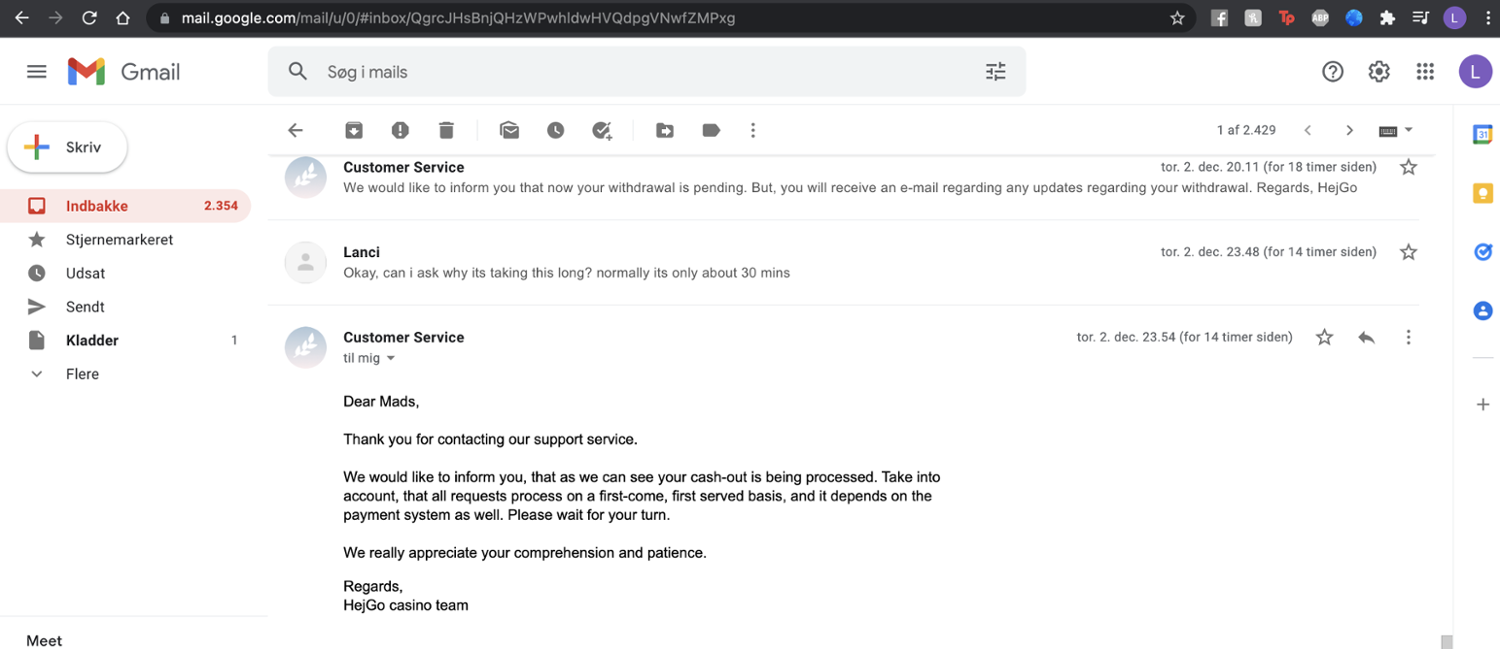 mail.google.com/mail/u/0/#inbox/QgrcJHsBnjQHzWPwhldwHVQdpgVNwfZMPxg

Gmail

Søg i mails

Skriv

Indbakke 2.354
Stjernemarkeret
Udsat
Sendt
Kladder 1
Flere

Meet

1 af 2.429

Customer Service
tor. 2. dec. 20.11 (for 18 timer siden)
We would like to inform you that now your withdrawal is pending. But, you will receive an e-mail regarding any updates regarding your withdrawal. Regards, HejGo

Lanci
tor. 2. dec. 23.48 (for 14 timer siden)
Okay, can i ask why its taking this long? normally its only about 30 mins

Customer Service
tor. 2. dec. 23.54 (for 14 timer siden)
til mig

Dear Mads,

Thank you for contacting our support service.

We would like to inform you, that as we can see your cash-out is being processed. Take into account, that all requests process on a first-come, first served basis, and it depends on the payment system as well. Please wait for your turn.

We really appreciate your comprehension and patience.

Regards,
HejGo casino team